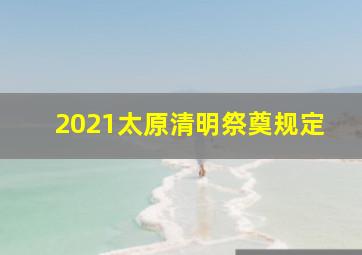 2021太原清明祭奠规定